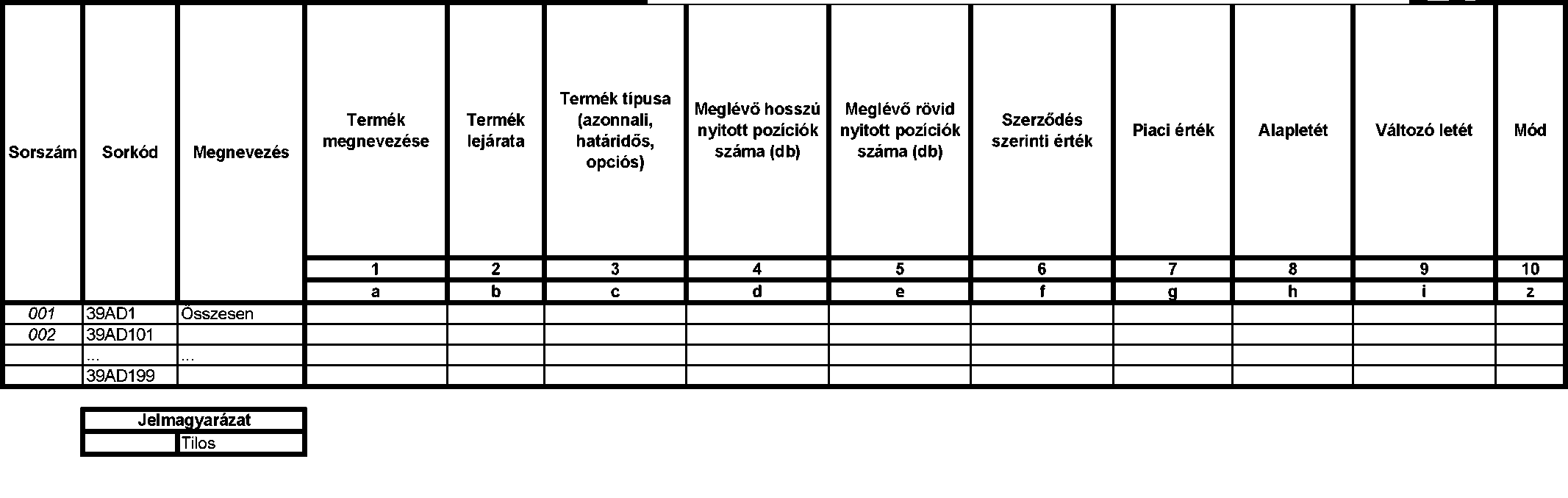 | Sorszám | Sorkód | Megnevezés | Termék megnevezése | Termék lejárata | Termék típusa (azonnali, határidős, opciós) | Meglévő hosszú nyitott pozíciók száma (db) | Meglévő rövid nyitott pozíciók száma (db) | Szerződés szerinti érték | Piaci érték | Alapletét | Változó letét | Mód |
|---|---|---|---|---|---|---|---|---|---|---|---|---|
| | | | 1 | 2 | 3 | 4 | 5 | 6 | 7 | 8 | 9 | 10 |
| | | | a | b | c | d | e | f | g | h | i | z |
| 001 | 39AD1 | Összesen | | | | | | | | | | |
| 002 | 39AD101 | | | | | | | | | | | |
| | ... | ... | | | | | | | | | | |
| | 39AD199 | | | | | | | | | | | |

| Jelmagyarázat | |
|---|---|
| | Tilos |